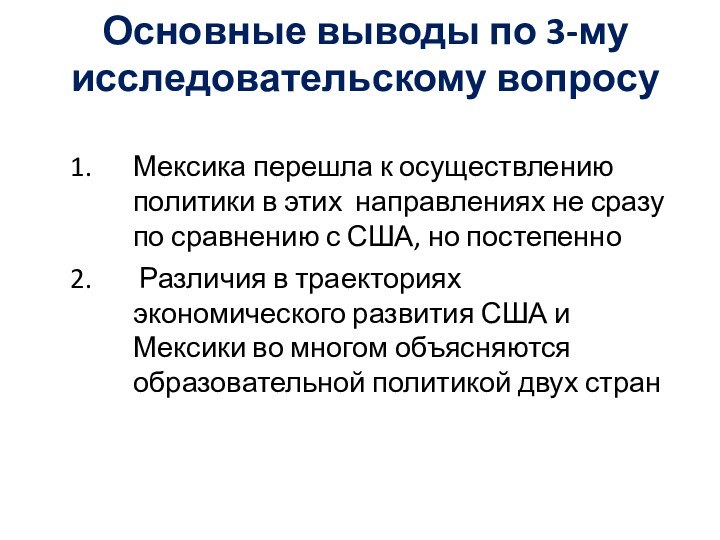 Основные выводы по 3-му исследовательскому вопросу

1. Мексика перешла к осуществлению политики в этих направлениях не сразу по сравнению с США, но постепенно

2. Различия в траекториях экономического развития США и Мексики во многом объясняются образовательной политикой двух стран